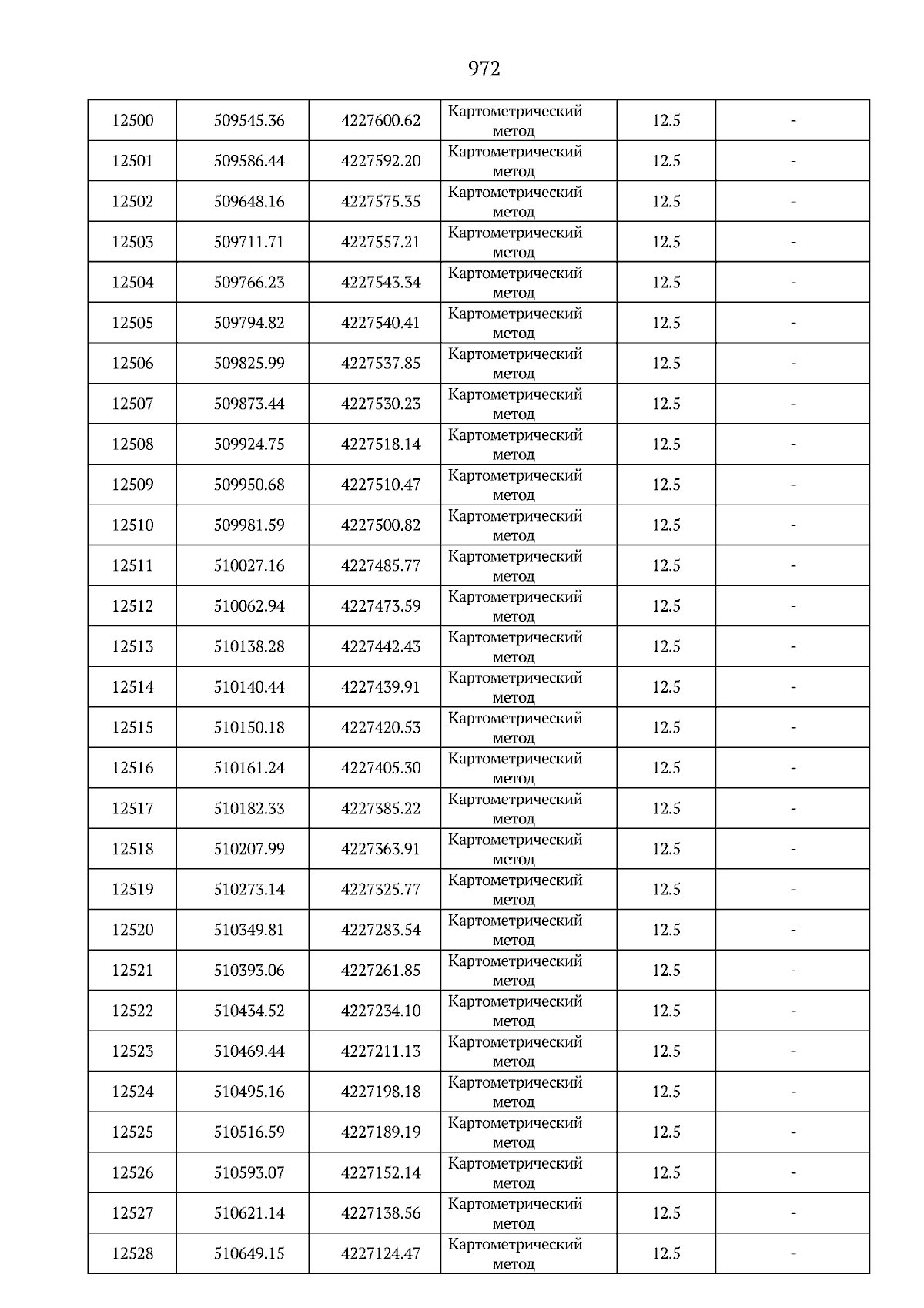 972

| | | | | | |
|---|---|---|---|---|---|
| 12500 | 509545.36 | 4227600.62 | Картометрический метод | 12.5 | - |
| 12501 | 509586.44 | 4227592.20 | Картометрический метод | 12.5 | - |
| 12502 | 509648.16 | 4227575.35 | Картометрический метод | 12.5 | - |
| 12503 | 509711.71 | 4227557.21 | Картометрический метод | 12.5 | - |
| 12504 | 509766.23 | 4227543.34 | Картометрический метод | 12.5 | - |
| 12505 | 509794.82 | 4227540.41 | Картометрический метод | 12.5 | - |
| 12506 | 509825.99 | 4227537.85 | Картометрический метод | 12.5 | - |
| 12507 | 509873.44 | 4227530.23 | Картометрический метод | 12.5 | - |
| 12508 | 509924.75 | 4227518.14 | Картометрический метод | 12.5 | - |
| 12509 | 509950.68 | 4227510.47 | Картометрический метод | 12.5 | - |
| 12510 | 509981.59 | 4227500.82 | Картометрический метод | 12.5 | - |
| 12511 | 510027.16 | 4227485.77 | Картометрический метод | 12.5 | - |
| 12512 | 510062.94 | 4227473.59 | Картометрический метод | 12.5 | - |
| 12513 | 510138.28 | 4227442.43 | Картометрический метод | 12.5 | - |
| 12514 | 510140.44 | 4227439.91 | Картометрический метод | 12.5 | - |
| 12515 | 510150.18 | 4227420.53 | Картометрический метод | 12.5 | - |
| 12516 | 510161.24 | 4227405.30 | Картометрический метод | 12.5 | - |
| 12517 | 510182.33 | 4227385.22 | Картометрический метод | 12.5 | - |
| 12518 | 510207.99 | 4227363.91 | Картометрический метод | 12.5 | - |
| 12519 | 510273.14 | 4227325.77 | Картометрический метод | 12.5 | - |
| 12520 | 510349.81 | 4227283.54 | Картометрический метод | 12.5 | - |
| 12521 | 510393.06 | 4227261.85 | Картометрический метод | 12.5 | - |
| 12522 | 510434.52 | 4227234.10 | Картометрический метод | 12.5 | - |
| 12523 | 510469.44 | 4227211.13 | Картометрический метод | 12.5 | - |
| 12524 | 510495.16 | 4227198.18 | Картометрический метод | 12.5 | - |
| 12525 | 510516.59 | 4227189.19 | Картометрический метод | 12.5 | - |
| 12526 | 510593.07 | 4227152.14 | Картометрический метод | 12.5 | - |
| 12527 | 510621.14 | 4227138.56 | Картометрический метод | 12.5 | - |
| 12528 | 510649.15 | 4227124.47 | Картометрический метод | 12.5 | - |